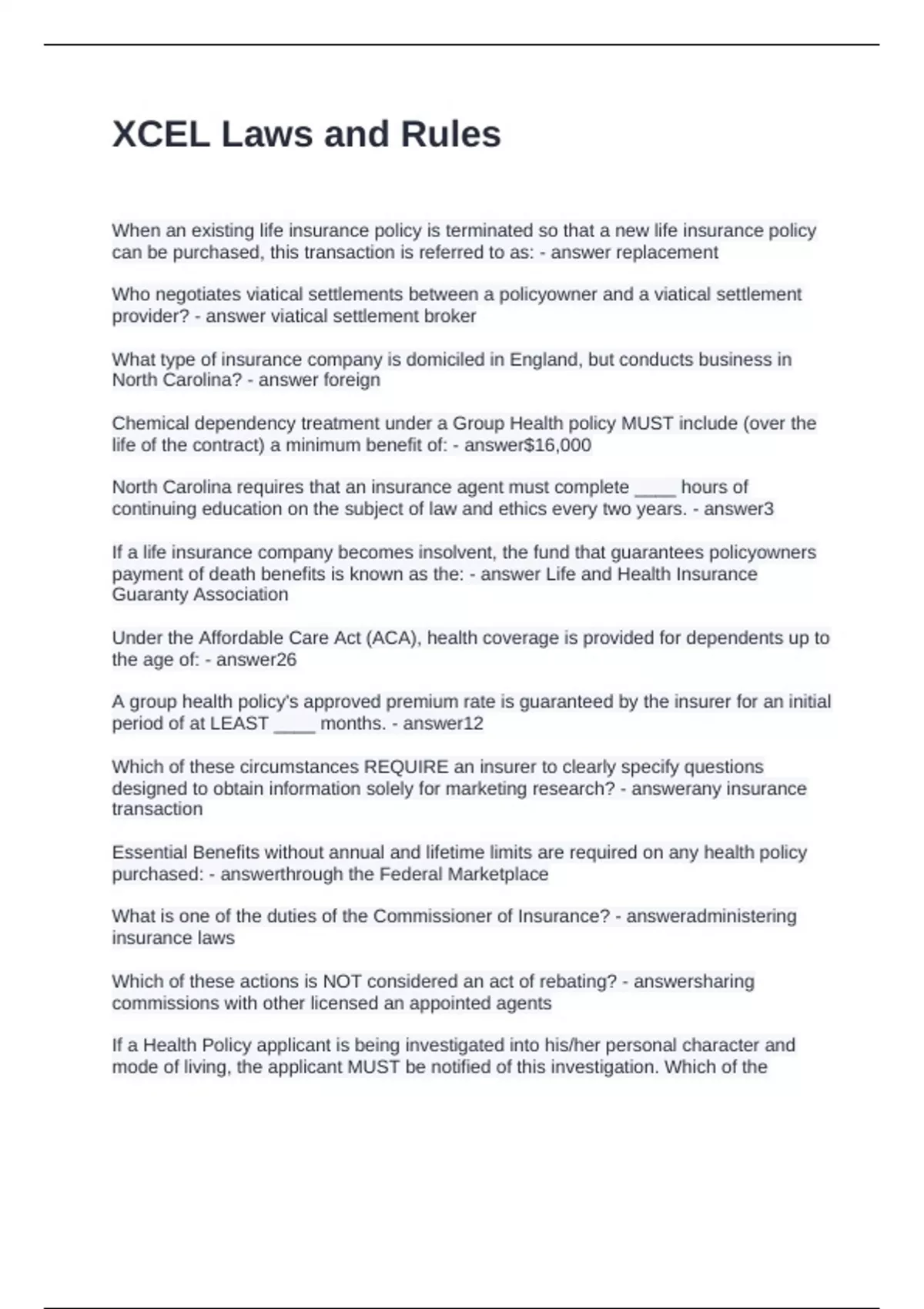 XCEL Laws and Rules

When an existing life insurance policy is terminated so that a new life insurance policy can be purchased, this transaction is referred to as: - answer replacement

Who negotiates viatical settlements between a policyowner and a viatical settlement provider? - answer viatical settlement broker

What type of insurance company is domiciled in England, but conducts business in North Carolina? - answer foreign

Chemical dependency treatment under a Group Health policy MUST include (over the life of the contract) a minimum benefit of: - answer$16,000

North Carolina requires that an insurance agent must complete ____ hours of continuing education on the subject of law and ethics every two years. - answer3

If a life insurance company becomes insolvent, the fund that guarantees policyowners payment of death benefits is known as the: - answer Life and Health Insurance Guaranty Association

Under the Affordable Care Act (ACA), health coverage is provided for dependents up to the age of: - answer26

A group health policy's approved premium rate is guaranteed by the insurer for an initial period of at LEAST ____ months. - answer12

Which of these circumstances REQUIRE an insurer to clearly specify questions designed to obtain information solely for marketing research? - answerany insurance transaction

Essential Benefits without annual and lifetime limits are required on any health policy purchased: - answerthrough the Federal Marketplace

What is one of the duties of the Commissioner of Insurance? - answeradministering insurance laws

Which of these actions is NOT considered an act of rebating? - answersharing commissions with other licensed an appointed agents

If a Health Policy applicant is being investigated into his/her personal character and mode of living, the applicant MUST be notified of this investigation. Which of the